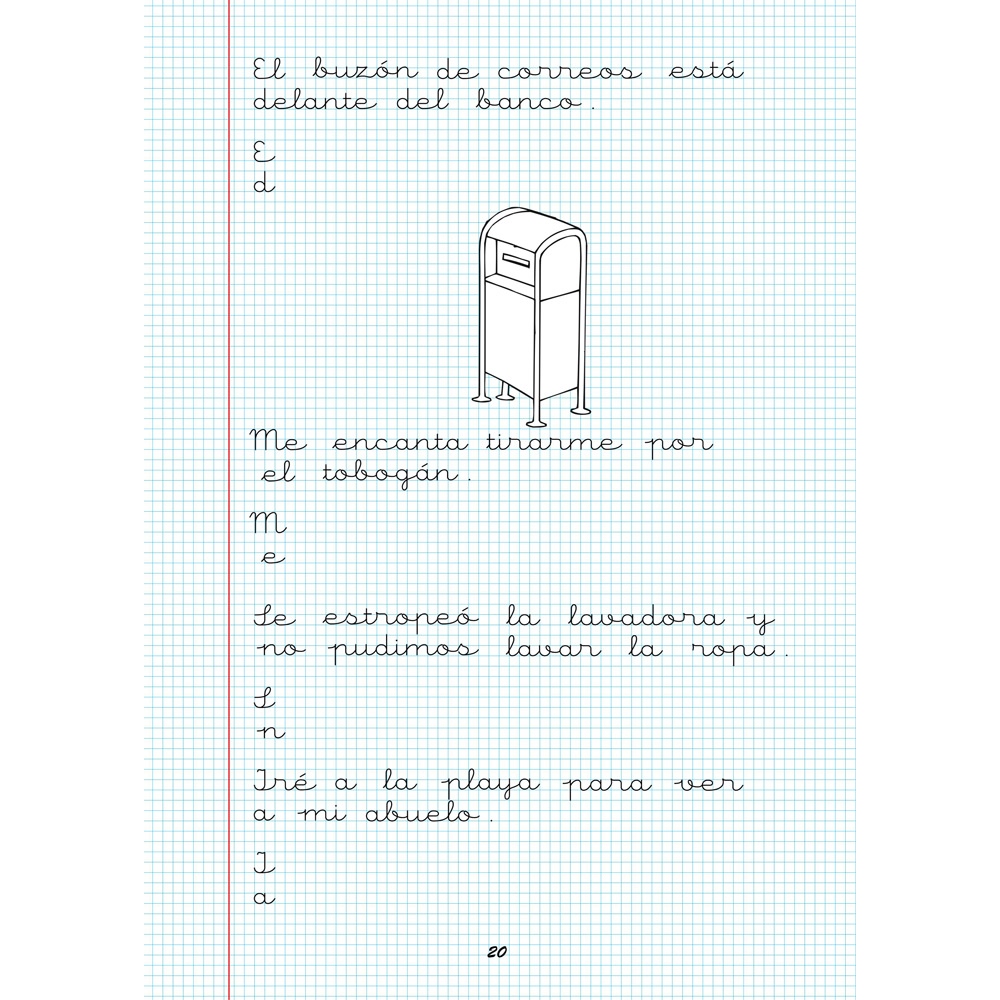 El buzón de correos está delante del banco.

E
d

Me encanta tirarme por el tobogán.

M
e

Se estropeó la lavadora y no pudimos lavar la ropa.

S
n

Iré a la playa para ver a mi abuelo.

I
a

20